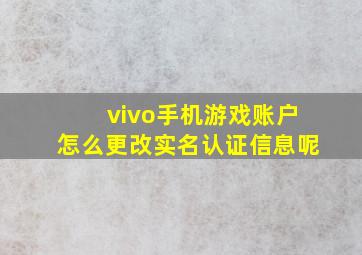 vivo手机游戏账户
怎么更改实名认证信息呢